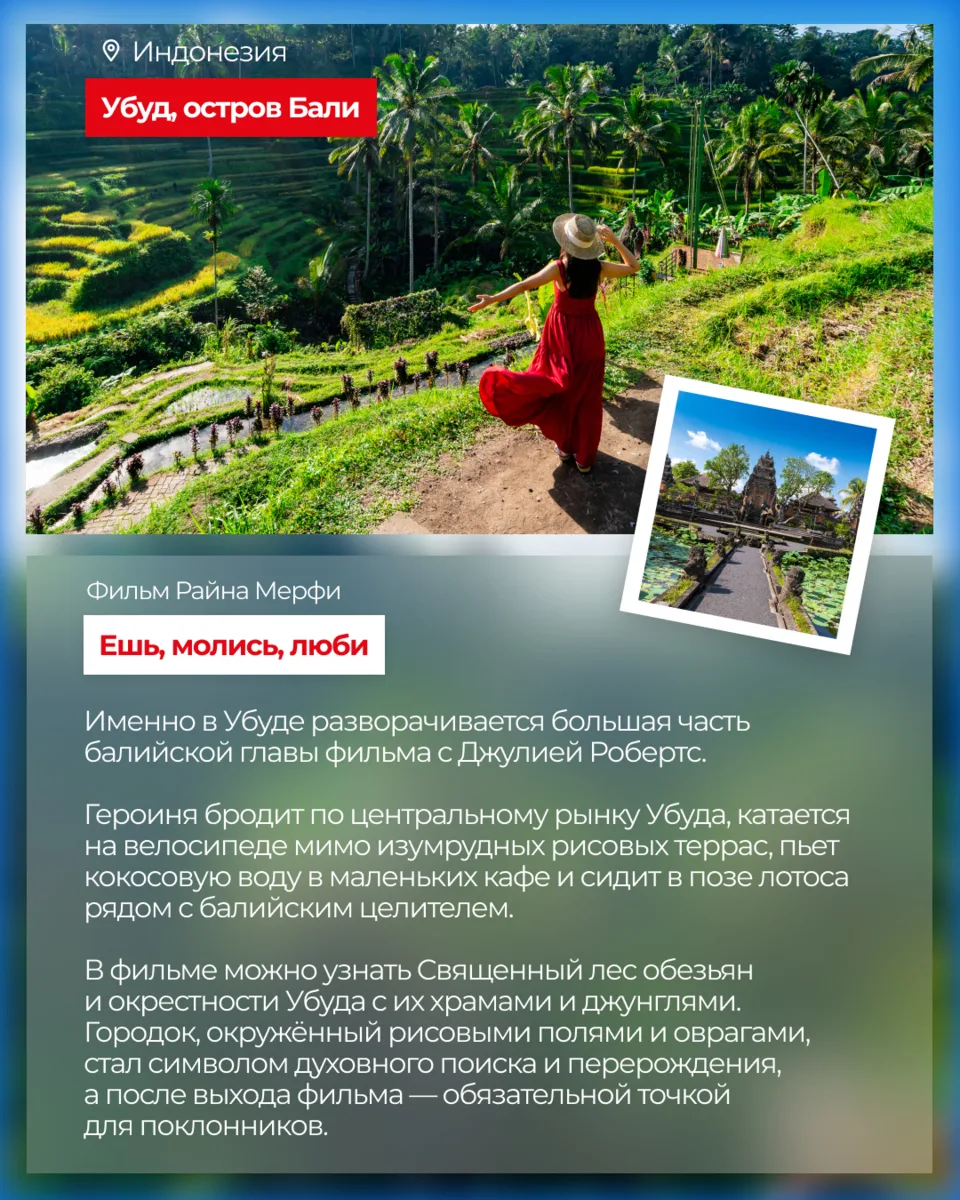 Индонезия

Убуд, остров Бали

Фильм Райна Мерфи

Ешь, молись, люби

Именно в Убуде разворачивается большая часть балийской главы фильма с Джулией Робертс.

Героиня бродит по центральному рынку Убуда, катается на велосипеде мимо изумрудных рисовых террас, пьет кокосовую воду в маленьких кафе и сидит в позе лотоса рядом с балийским целителем.

В фильме можно узнать Священный лес обезьян и окрестности Убуда с их храмами и джунглями. Городок, окружённый рисовыми полями и оврагами, стал символом духовного поиска и перерождения, а после выхода фильма — обязательной точкой для поклонников.